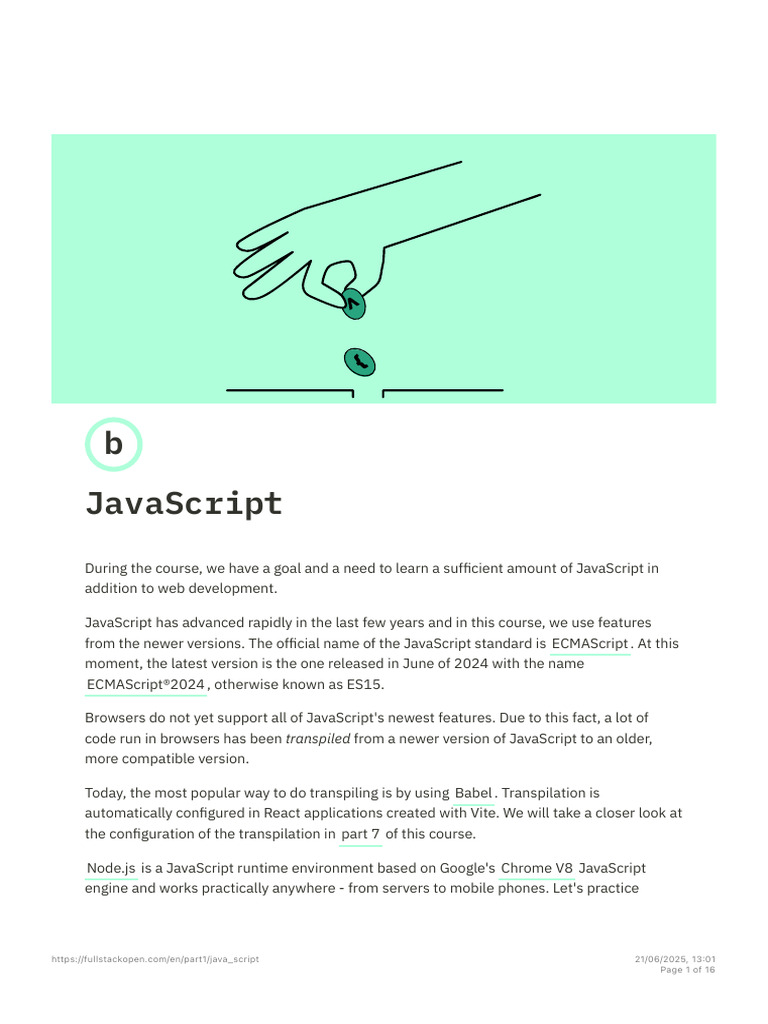 b

JavaScript

During the course, we have a goal and a need to learn a sufficient amount of JavaScript in addition to web development.

JavaScript has advanced rapidly in the last few years and in this course, we use features from the newer versions. The official name of the JavaScript standard is ECMAScript. At this moment, the latest version is the one released in June of 2024 with the name ECMAScript®2024, otherwise known as ES15.

Browsers do not yet support all of JavaScript's newest features. Due to this fact, a lot of code run in browsers has been transpiled from a newer version of JavaScript to an older, more compatible version.

Today, the most popular way to do transpiling is by using Babel. Transpilation is automatically configured in React applications created with Vite. We will take a closer look at the configuration of the transpilation in part 7 of this course.

Node.js is a JavaScript runtime environment based on Google's Chrome V8 JavaScript engine and works practically anywhere - from servers to mobile phones. Let's practice

https://fullstackopen.com/en/part1/java_script

21/06/2025, 13:01
Page 1 of 16